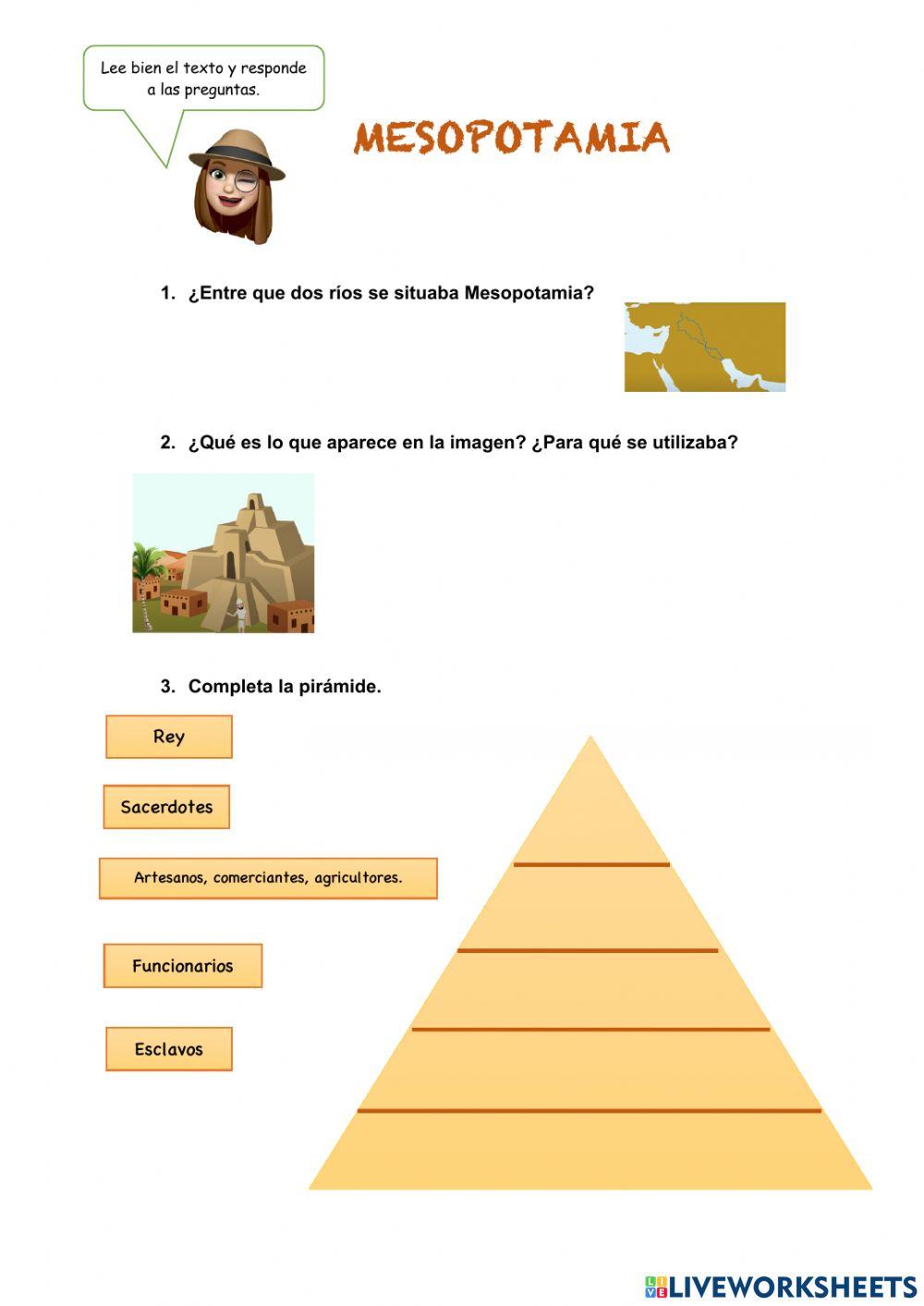 Lee bien el texto y responde a las preguntas.

MESOPOTAMIA

1. ¿Entre que dos ríos se situaba Mesopotamia?

2. ¿Qué es lo que aparece en la imagen? ¿Para qué se utilizaba?

3. Completa la pirámide.

Rey

Sacerdotes

Artesanos, comerciantes, agricultores.

Funcionarios

Esclavos

LIVEWORKSHEETS